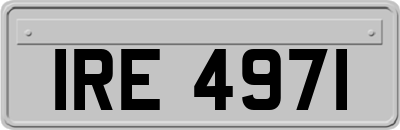 IRE 4971